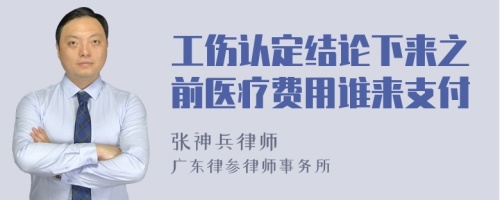 工伤认定结论下来之前医疗费用谁来支付

张神兵律师
广东律参律师事务所